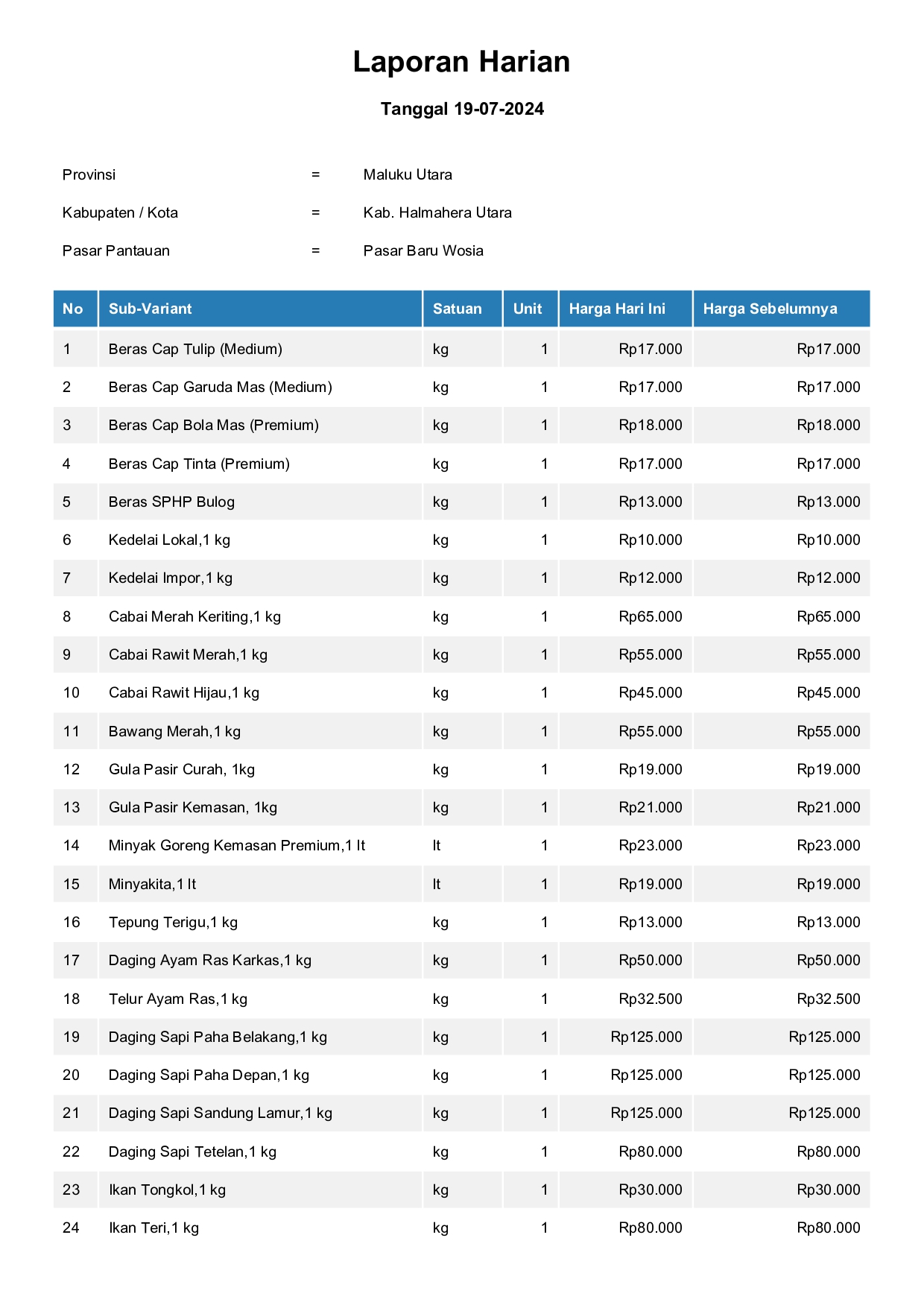 Laporan Harian

Tanggal 19-07-2024

Provinsi = Maluku Utara

Kabupaten / Kota = Kab. Halmahera Utara

Pasar Pantauan = Pasar Baru Wosia

| No | Sub-Variant | Satuan | Unit | Harga Hari Ini | Harga Sebelumnya |
|---|---|---|---|---|---|
| 1 | Beras Cap Tulip (Medium) | kg | 1 | Rp17.000 | Rp17.000 |
| 2 | Beras Cap Garuda Mas (Medium) | kg | 1 | Rp17.000 | Rp17.000 |
| 3 | Beras Cap Bola Mas (Premium) | kg | 1 | Rp18.000 | Rp18.000 |
| 4 | Beras Cap Tinta (Premium) | kg | 1 | Rp17.000 | Rp17.000 |
| 5 | Beras SPHP Bulog | kg | 1 | Rp13.000 | Rp13.000 |
| 6 | Kedelai Lokal,1 kg | kg | 1 | Rp10.000 | Rp10.000 |
| 7 | Kedelai Impor,1 kg | kg | 1 | Rp12.000 | Rp12.000 |
| 8 | Cabai Merah Keriting,1 kg | kg | 1 | Rp65.000 | Rp65.000 |
| 9 | Cabai Rawit Merah,1 kg | kg | 1 | Rp55.000 | Rp55.000 |
| 10 | Cabai Rawit Hijau,1 kg | kg | 1 | Rp45.000 | Rp45.000 |
| 11 | Bawang Merah,1 kg | kg | 1 | Rp55.000 | Rp55.000 |
| 12 | Gula Pasir Curah, 1kg | kg | 1 | Rp19.000 | Rp19.000 |
| 13 | Gula Pasir Kemasan, 1kg | kg | 1 | Rp21.000 | Rp21.000 |
| 14 | Minyak Goreng Kemasan Premium,1 lt | lt | 1 | Rp23.000 | Rp23.000 |
| 15 | Minyakita,1 lt | lt | 1 | Rp19.000 | Rp19.000 |
| 16 | Tepung Terigu,1 kg | kg | 1 | Rp13.000 | Rp13.000 |
| 17 | Daging Ayam Ras Karkas,1 kg | kg | 1 | Rp50.000 | Rp50.000 |
| 18 | Telur Ayam Ras,1 kg | kg | 1 | Rp32.500 | Rp32.500 |
| 19 | Daging Sapi Paha Belakang,1 kg | kg | 1 | Rp125.000 | Rp125.000 |
| 20 | Daging Sapi Paha Depan,1 kg | kg | 1 | Rp125.000 | Rp125.000 |
| 21 | Daging Sapi Sandung Lamur,1 kg | kg | 1 | Rp125.000 | Rp125.000 |
| 22 | Daging Sapi Tetelan,1 kg | kg | 1 | Rp80.000 | Rp80.000 |
| 23 | Ikan Tongkol,1 kg | kg | 1 | Rp30.000 | Rp30.000 |
| 24 | Ikan Teri,1 kg | kg | 1 | Rp80.000 | Rp80.000 |